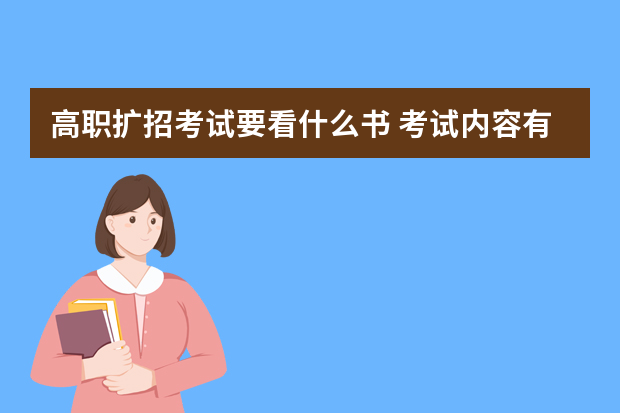 高职扩招考试要看什么书 考试内容有